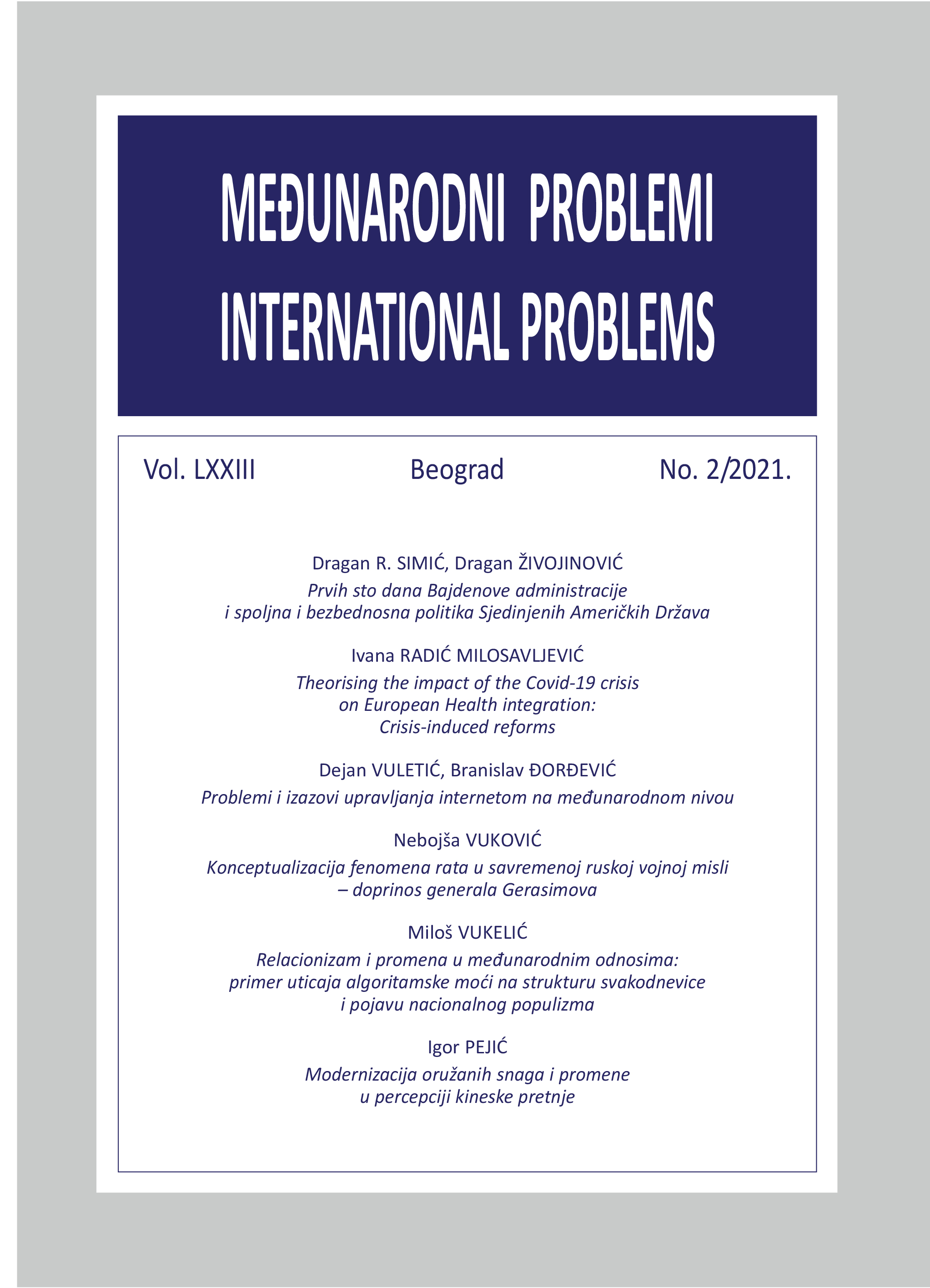 MEĐUNARODNI PROBLEMI
INTERNATIONAL PROBLEMS

Vol. LXXIII Beograd No. 2/2021.

Dragan R. SIMIĆ, Dragan ŽIVOJINOVIĆ
Prvih sto dana Bajdenove administracije i spoljna i bezbednosna politika Sjedinjenih Američkih Država

Ivana RADIĆ MILOSAVLJEVIĆ
Theorising the impact of the Covid-19 crisis on European Health integration: Crisis-induced reforms

Dejan VULETIĆ, Branislav ĐORĐEVIĆ
Problemi i izazovi upravljanja internetom na međunarodnom nivou

Nebojša VUKOVIĆ
Konceptualizacija fenomena rata u savremenoj ruskoj vojnoj misli – doprinos generala Gerasimova

Miloš VUKELIĆ
Relacionizam i promena u međunarodnim odnosima: primer uticaja algoritamske moći na strukturu svakodnevice i pojavu nacionalnog populizma

Igor PEJIĆ
Modernizacija oružanih snaga i promene u percepciji kineske pretnje